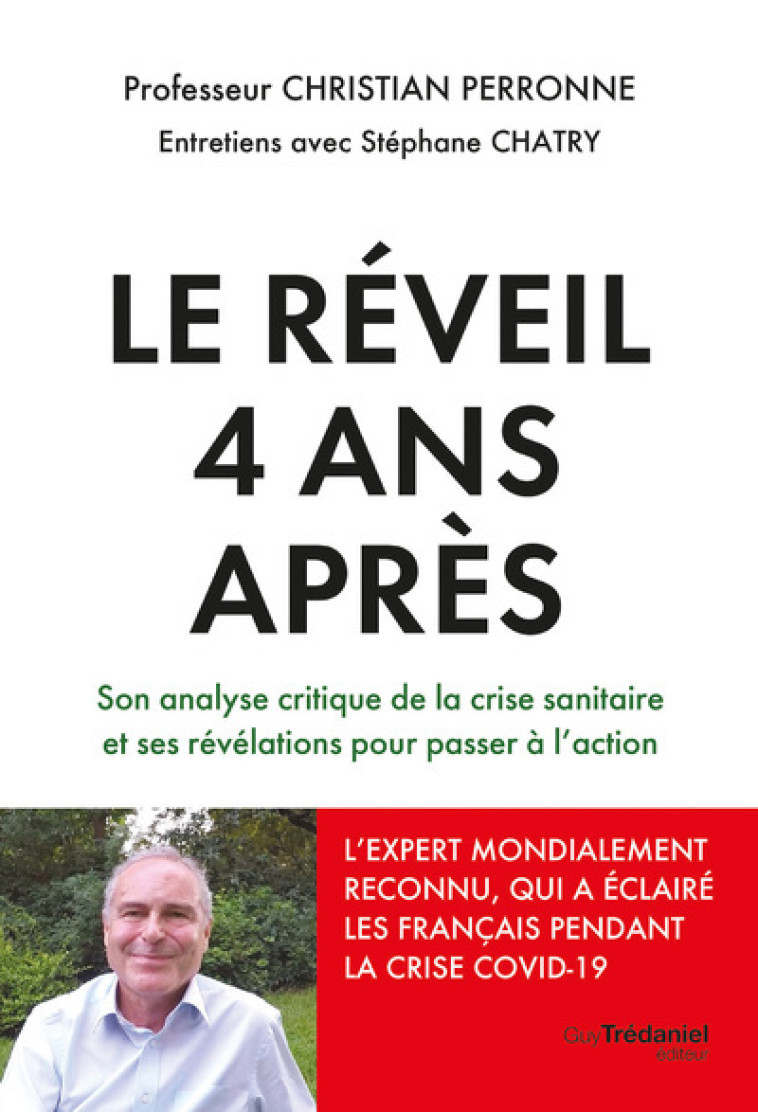 Professeur CHRISTIAN PERRONNE

Entretiens avec Stéphane CHATRY

LE RÉVEIL 4 ANS APRÈS

Son analyse critique de la crise sanitaire et ses révélations pour passer à l'action

L'EXPERT MONDIALEMENT RECONNU, QUI A ÉCLAIRÉ LES FRANÇAIS PENDANT LA CRISE COVID-19

Guy Trédaniel éditeur